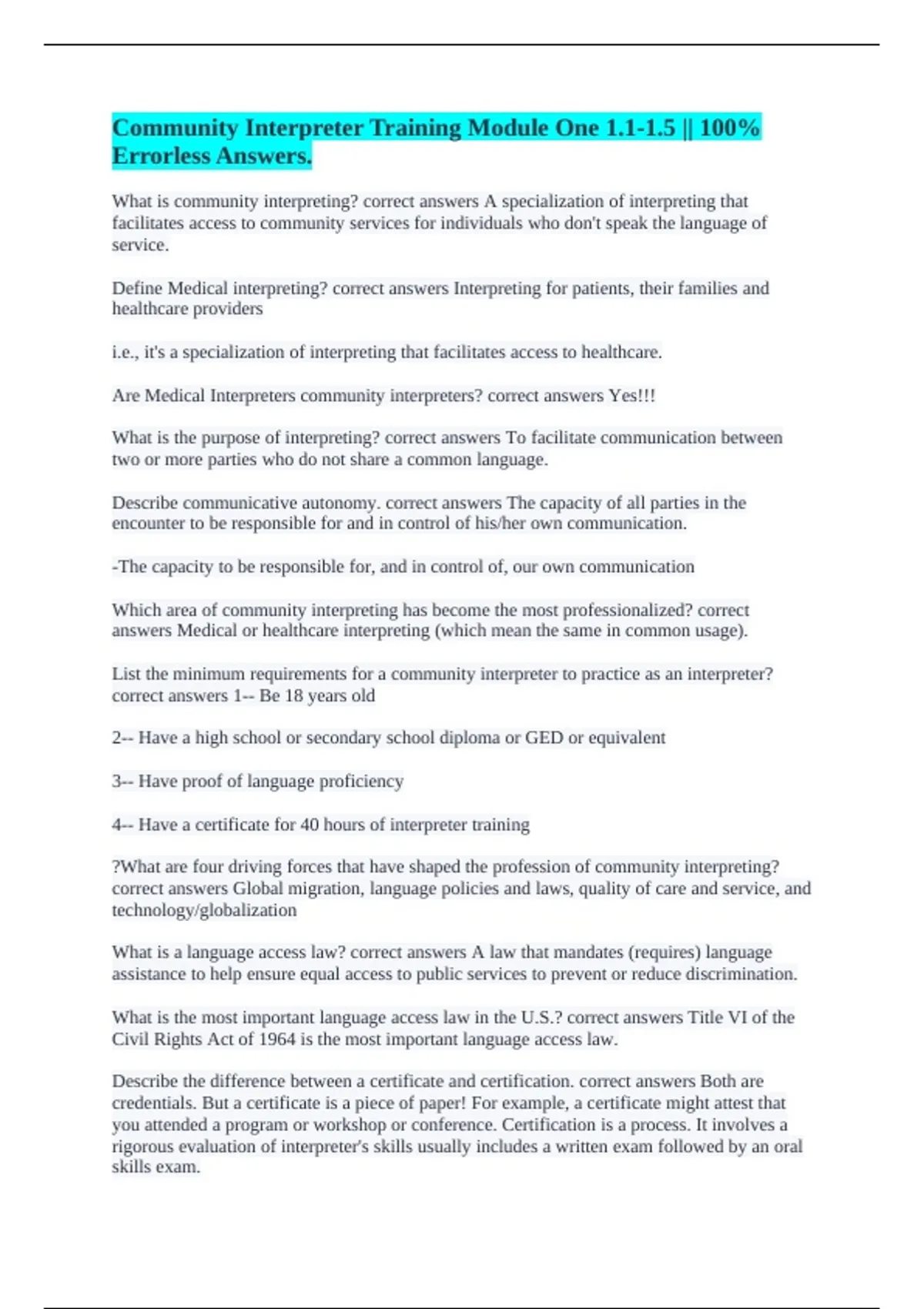 Community Interpreter Training Module One 1.1-1.5 || 100% Errorless Answers.

What is community interpreting? correct answers A specialization of interpreting that facilitates access to community services for individuals who don't speak the language of service.

Define Medical interpreting? correct answers Interpreting for patients, their families and healthcare providers

i.e., it's a specialization of interpreting that facilitates access to healthcare.

Are Medical Interpreters community interpreters? correct answers Yes!!!

What is the purpose of interpreting? correct answers To facilitate communication between two or more parties who do not share a common language.

Describe communicative autonomy. correct answers The capacity of all parties in the encounter to be responsible for and in control of his/her own communication.

-The capacity to be responsible for, and in control of, our own communication

Which area of community interpreting has become the most professionalized? correct answers Medical or healthcare interpreting (which mean the same in common usage).

List the minimum requirements for a community interpreter to practice as an interpreter? correct answers 1-- Be 18 years old

2-- Have a high school or secondary school diploma or GED or equivalent

3-- Have proof of language proficiency

4-- Have a certificate for 40 hours of interpreter training

?What are four driving forces that have shaped the profession of community interpreting? correct answers Global migration, language policies and laws, quality of care and service, and technology/globalization

What is a language access law? correct answers A law that mandates (requires) language assistance to help ensure equal access to public services to prevent or reduce discrimination.

What is the most important language access law in the U.S.? correct answers Title VI of the Civil Rights Act of 1964 is the most important language access law.

Describe the difference between a certificate and certification. correct answers Both are credentials. But a certificate is a piece of paper! For example, a certificate might attest that you attended a program or workshop or conference. Certification is a process. It involves a rigorous evaluation of interpreter's skills usually includes a written exam followed by an oral skills exam.